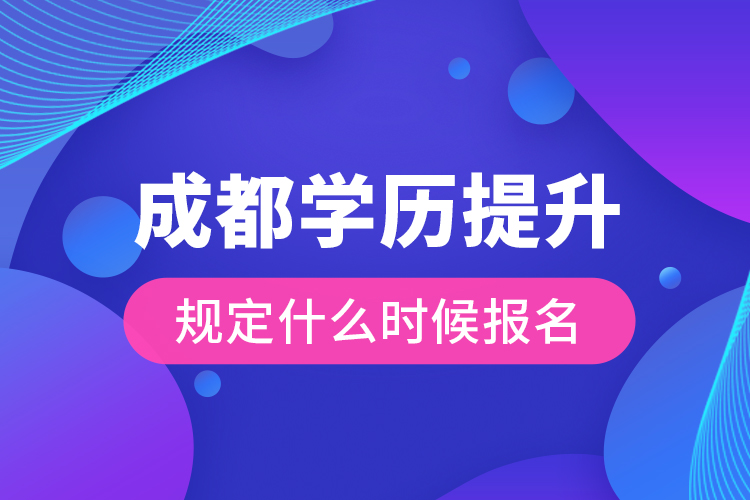 成都学历提升

规定什么时候报名